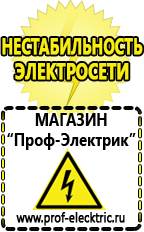 НЕСТАБИЛЬНОСТЬ ЭЛЕКТРОСЕТИ

МАГАЗИН
“Проф-Электрик”

www.prof-electric.ru